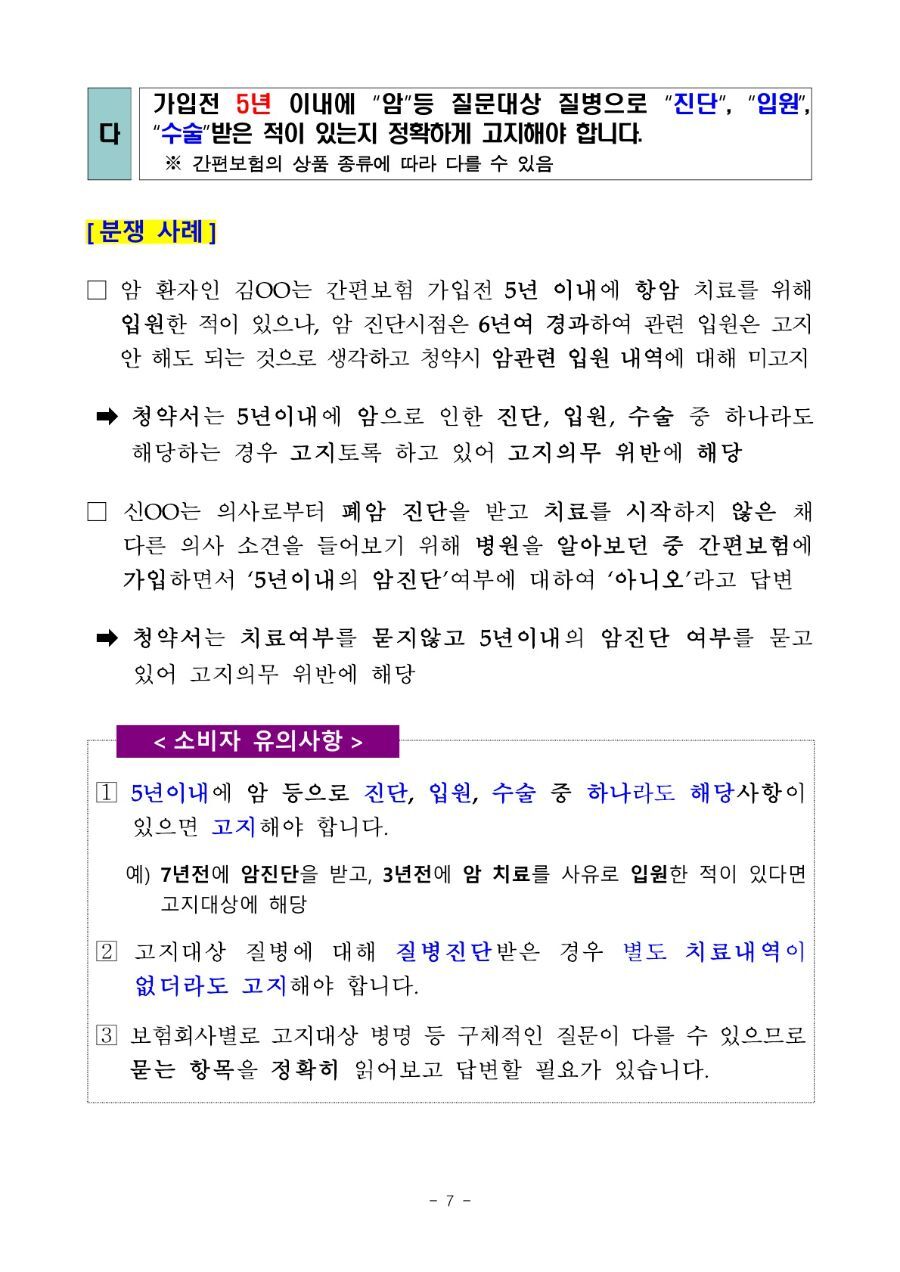 다

가입전 5년 이내에 "암"등 질문대상 질병으로 "진단", "입원", "수술"받은 적이 있는지 정확하게 고지해야 합니다.
※ 간편보험의 상품 종류에 따라 다를 수 있음

[ 분쟁 사례 ]

□ 암 환자인 김OO는 간편보험 가입전 5년 이내에 항암 치료를 위해 입원한 적이 있으나, 암 진단시점은 6년여 경과하여 관련 입원은 고지 안 해도 되는 것으로 생각하고 청약시 암관련 입원 내역에 대해 미고지

➡ 청약서는 5년이내에 암으로 인한 진단, 입원, 수술 중 하나라도 해당하는 경우 고지토록 하고 있어 고지의무 위반에 해당

□ 신OO는 의사로부터 폐암 진단을 받고 치료를 시작하지 않은 채 다른 의사 소견을 들어보기 위해 병원을 알아보던 중 간편보험에 가입하면서 '5년이내의 암진단'여부에 대하여 '아니오'라고 답변

➡ 청약서는 치료여부를 묻지않고 5년이내의 암진단 여부를 묻고 있어 고지의무 위반에 해당

< 소비자 유의사항 >

1 5년이내에 암 등으로 진단, 입원, 수술 중 하나라도 해당사항이 있으면 고지해야 합니다.

예) 7년전에 암진단을 받고, 3년전에 암 치료를 사유로 입원한 적이 있다면 고지대상에 해당

2 고지대상 질병에 대해 질병진단받은 경우 별도 치료내역이 없더라도 고지해야 합니다.

3 보험회사별로 고지대상 병명 등 구체적인 질문이 다를 수 있으므로 묻는 항목을 정확히 읽어보고 답변할 필요가 있습니다.

- 7 -